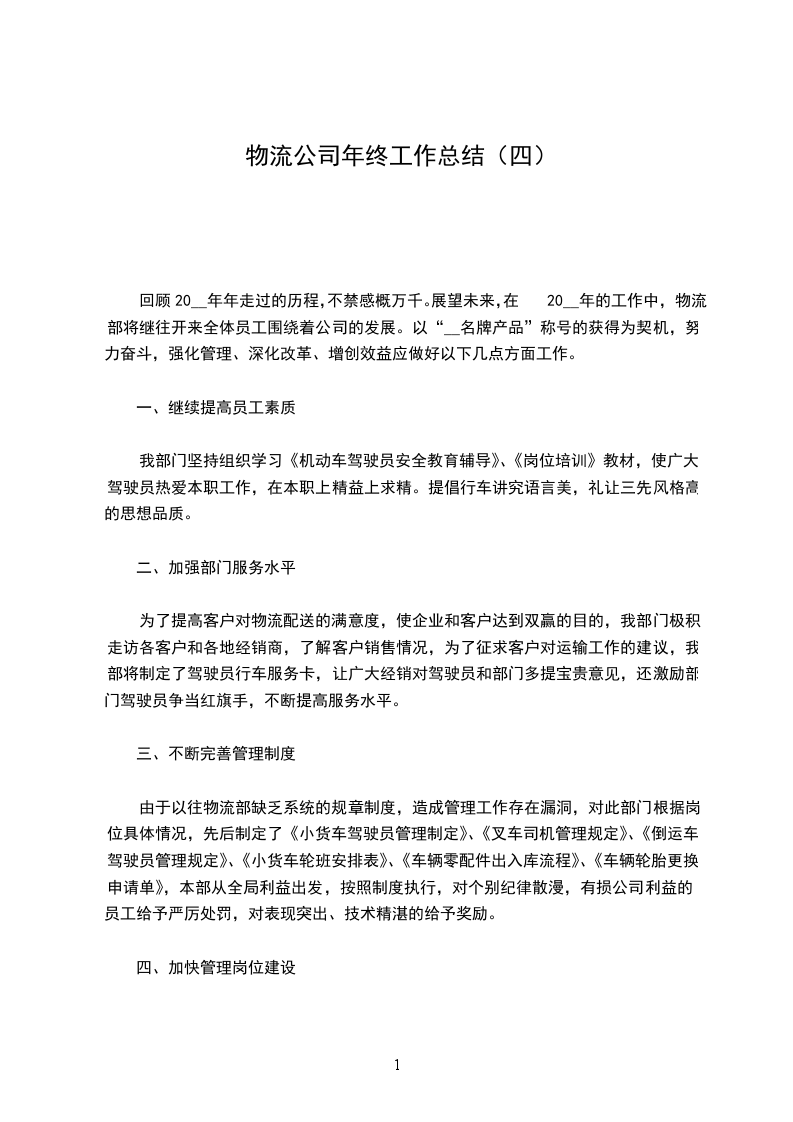 物流公司年终工作总结（四）

回顾 20__年年走过的历程,不禁感概万千。展望未来,在 20__年的工作中，物流部将继往开来全体员工围绕着公司的发展。以“__名牌产品”称号的获得为契机，努力奋斗，强化管理、深化改革、增创效益应做好以下几点方面工作。

一、继续提高员工素质

我部门坚持组织学习《机动车驾驶员安全教育辅导》、《岗位培训》教材，使广大驾驶员热爱本职工作，在本职上精益上求精。提倡行车讲究语言美，礼让三先风格高的思想品质。

二、加强部门服务水平

为了提高客户对物流配送的满意度，使企业和客户达到双赢的目的，我部门极积走访各客户和各地经销商，了解客户销售情况，为了征求客户对运输工作的建议，我部将制定了驾驶员行车服务卡，让广大经销对驾驶员和部门多提宝贵意见，还激励部门驾驶员争当红旗手，不断提高服务水平。

三、不断完善管理制度

由于以往物流部缺乏系统的规章制度，造成管理工作存在漏洞，对此部门根据岗位具体情况，先后制定了《小货车驾驶员管理制定》、《叉车司机管理规定》、《倒运车驾驶员管理规定》、《小货车轮班安排表》、《车辆零配件出入库流程》、《车辆轮胎更换申请单》，本部从全局利益出发，按照制度执行，对个别纪律散漫，有损公司利益的员工给予严厉处罚，对表现突出、技术精湛的给予奖励。

四、加快管理岗位建设

1